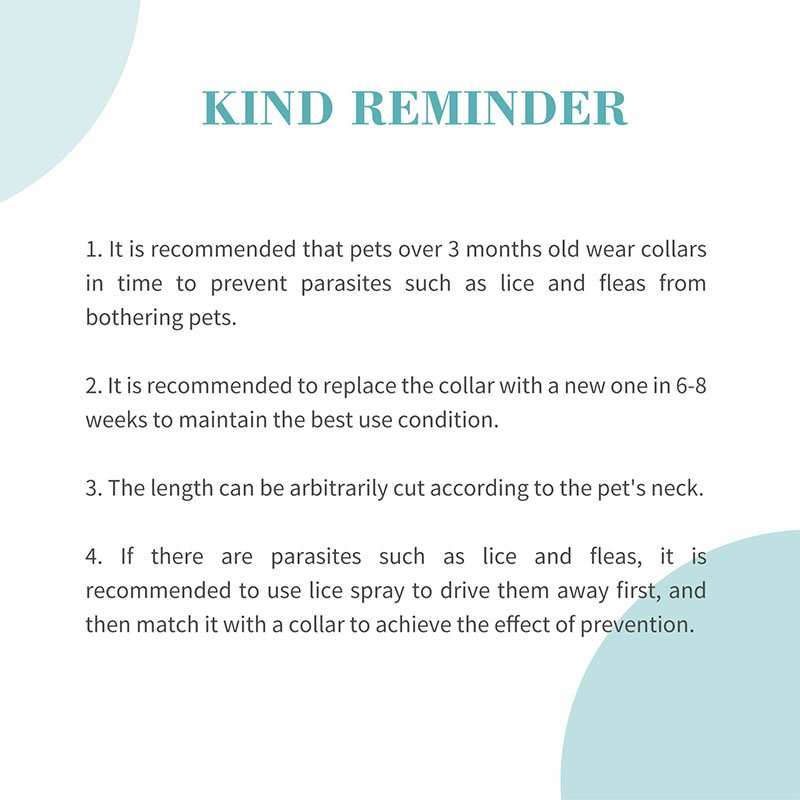 KIND REMINDER

1. It is recommended that pets over 3 months old wear collars in time to prevent parasites such as lice and fleas from bothering pets.

2. It is recommended to replace the collar with a new one in 6-8 weeks to maintain the best use condition.

3. The length can be arbitrarily cut according to the pet's neck.

4. If there are parasites such as lice and fleas, it is recommended to use lice spray to drive them away first, and then match it with a collar to achieve the effect of prevention.